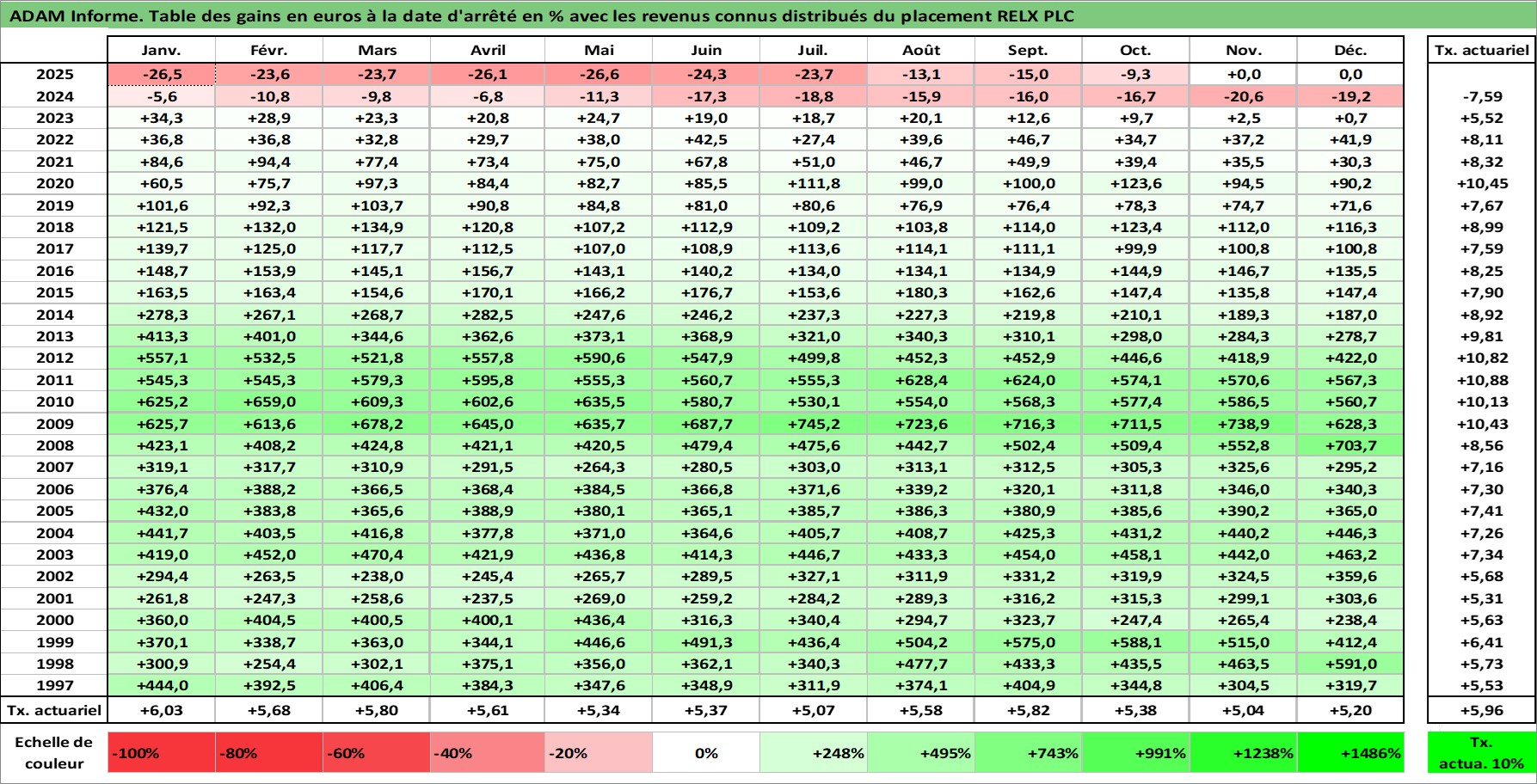 ADAM Informe. Table des gains en euros à la date d'arrêté en % avec les revenus connus distribués du placement RELX PLC

| | Janv. | Févr. | Mars | Avril | Mai | Juin | Juil. | Août | Sept. | Oct. | Nov. | Déc. | Tx. actuariel |
|---|---|---|---|---|---|---|---|---|---|---|---|---|---|
| 2025 | -26,5 | -23,6 | -23,7 | -26,1 | -26,6 | -24,3 | -23,7 | -13,1 | -15,0 | -9,3 | +0,0 | 0,0 | |
| 2024 | -5,6 | -10,8 | -9,8 | -6,8 | -11,3 | -17,3 | -18,8 | -15,9 | -16,0 | -16,7 | -20,6 | -19,2 | -7,59 |
| 2023 | +34,3 | +28,9 | +23,3 | +20,8 | +24,7 | +19,0 | +18,7 | +20,1 | +12,6 | +9,7 | +2,5 | +0,7 | +5,52 |
| 2022 | +36,8 | +36,8 | +32,8 | +29,7 | +38,0 | +42,5 | +27,4 | +39,6 | +46,7 | +34,7 | +37,2 | +41,9 | +8,11 |
| 2021 | +84,6 | +94,4 | +77,4 | +73,4 | +75,0 | +67,8 | +51,0 | +46,7 | +49,9 | +39,4 | +35,5 | +30,3 | +8,32 |
| 2020 | +60,5 | +75,7 | +97,3 | +84,4 | +82,7 | +85,5 | +111,8 | +99,0 | +100,0 | +123,6 | +94,5 | +90,2 | +10,45 |
| 2019 | +101,6 | +92,3 | +103,7 | +90,8 | +84,8 | +81,0 | +80,6 | +76,9 | +76,4 | +78,3 | +74,7 | +71,6 | +7,67 |
| 2018 | +121,5 | +132,0 | +134,9 | +120,8 | +107,2 | +112,9 | +109,2 | +103,8 | +114,0 | +123,4 | +112,0 | +116,3 | +8,99 |
| 2017 | +139,7 | +125,0 | +117,7 | +112,5 | +107,0 | +108,9 | +113,6 | +114,1 | +111,1 | +99,9 | +100,8 | +100,8 | +7,59 |
| 2016 | +148,7 | +153,9 | +145,1 | +156,7 | +143,1 | +140,2 | +134,0 | +134,1 | +134,9 | +144,9 | +146,7 | +135,5 | +8,25 |
| 2015 | +163,5 | +163,4 | +154,6 | +170,1 | +166,2 | +176,7 | +153,6 | +180,3 | +162,6 | +147,4 | +135,8 | +147,4 | +7,90 |
| 2014 | +278,3 | +267,1 | +268,7 | +282,5 | +247,6 | +246,2 | +237,3 | +227,3 | +219,8 | +210,1 | +189,3 | +187,0 | +8,92 |
| 2013 | +413,3 | +401,0 | +344,6 | +362,6 | +373,1 | +368,9 | +321,0 | +340,3 | +310,1 | +298,0 | +284,3 | +278,7 | +9,81 |
| 2012 | +557,1 | +532,5 | +521,8 | +557,8 | +590,6 | +547,9 | +499,8 | +452,3 | +452,9 | +446,6 | +418,9 | +422,0 | +10,82 |
| 2011 | +545,3 | +545,3 | +579,3 | +595,8 | +555,3 | +560,7 | +555,3 | +628,4 | +624,0 | +574,1 | +570,6 | +567,3 | +10,88 |
| 2010 | +625,2 | +659,0 | +609,3 | +602,6 | +635,5 | +580,7 | +530,1 | +554,0 | +568,3 | +577,4 | +586,5 | +560,7 | +10,13 |
| 2009 | +625,7 | +613,6 | +678,2 | +645,0 | +635,7 | +687,7 | +745,2 | +723,6 | +716,3 | +711,5 | +738,9 | +628,3 | +10,43 |
| 2008 | +423,1 | +408,2 | +424,8 | +421,1 | +420,5 | +479,4 | +475,6 | +442,7 | +502,4 | +509,4 | +552,8 | +703,7 | +8,56 |
| 2007 | +319,1 | +317,7 | +310,9 | +291,5 | +264,3 | +280,5 | +303,0 | +313,1 | +312,5 | +305,3 | +325,6 | +295,2 | +7,16 |
| 2006 | +376,4 | +388,2 | +366,5 | +368,4 | +384,5 | +366,8 | +371,6 | +339,2 | +320,1 | +311,8 | +346,0 | +340,3 | +7,30 |
| 2005 | +432,0 | +383,8 | +365,6 | +388,9 | +380,1 | +365,1 | +385,7 | +386,3 | +380,9 | +385,6 | +390,2 | +365,0 | +7,41 |
| 2004 | +441,7 | +403,5 | +416,8 | +377,8 | +371,0 | +364,6 | +405,7 | +408,7 | +425,3 | +431,2 | +440,2 | +446,3 | +7,26 |
| 2003 | +419,0 | +452,0 | +470,4 | +421,9 | +436,8 | +414,3 | +446,7 | +433,3 | +454,0 | +458,1 | +442,0 | +463,2 | +7,34 |
| 2002 | +294,4 | +263,5 | +238,0 | +245,4 | +265,7 | +289,5 | +327,1 | +311,9 | +331,2 | +319,9 | +324,5 | +359,6 | +5,68 |
| 2001 | +261,8 | +247,3 | +258,6 | +237,5 | +269,0 | +259,2 | +284,2 | +289,3 | +316,2 | +315,3 | +299,1 | +303,6 | +5,31 |
| 2000 | +360,0 | +404,5 | +400,5 | +400,1 | +436,4 | +316,3 | +340,4 | +294,7 | +323,7 | +247,4 | +265,4 | +238,4 | +5,63 |
| 1999 | +370,1 | +338,7 | +363,0 | +344,1 | +446,6 | +491,3 | +436,4 | +504,2 | +575,0 | +588,1 | +515,0 | +412,4 | +6,41 |
| 1998 | +300,9 | +254,4 | +302,1 | +375,1 | +356,0 | +362,1 | +340,3 | +477,7 | +433,3 | +435,5 | +463,5 | +591,0 | +5,73 |
| 1997 | +444,0 | +392,5 | +406,4 | +384,3 | +347,6 | +348,9 | +311,9 | +374,1 | +404,9 | +344,8 | +304,5 | +319,7 | +5,53 |
| Tx. actuariel | +6,03 | +5,68 | +5,80 | +5,61 | +5,34 | +5,37 | +5,07 | +5,58 | +5,82 | +5,38 | +5,04 | +5,20 | +5,96 |

| Echelle de couleur | -100% | -80% | -60% | -40% | -20% | 0% | +248% | +495% | +743% | +991% | +1238% | +1486% | Tx. actua. 10% |
|---|---|---|---|---|---|---|---|---|---|---|---|---|---|